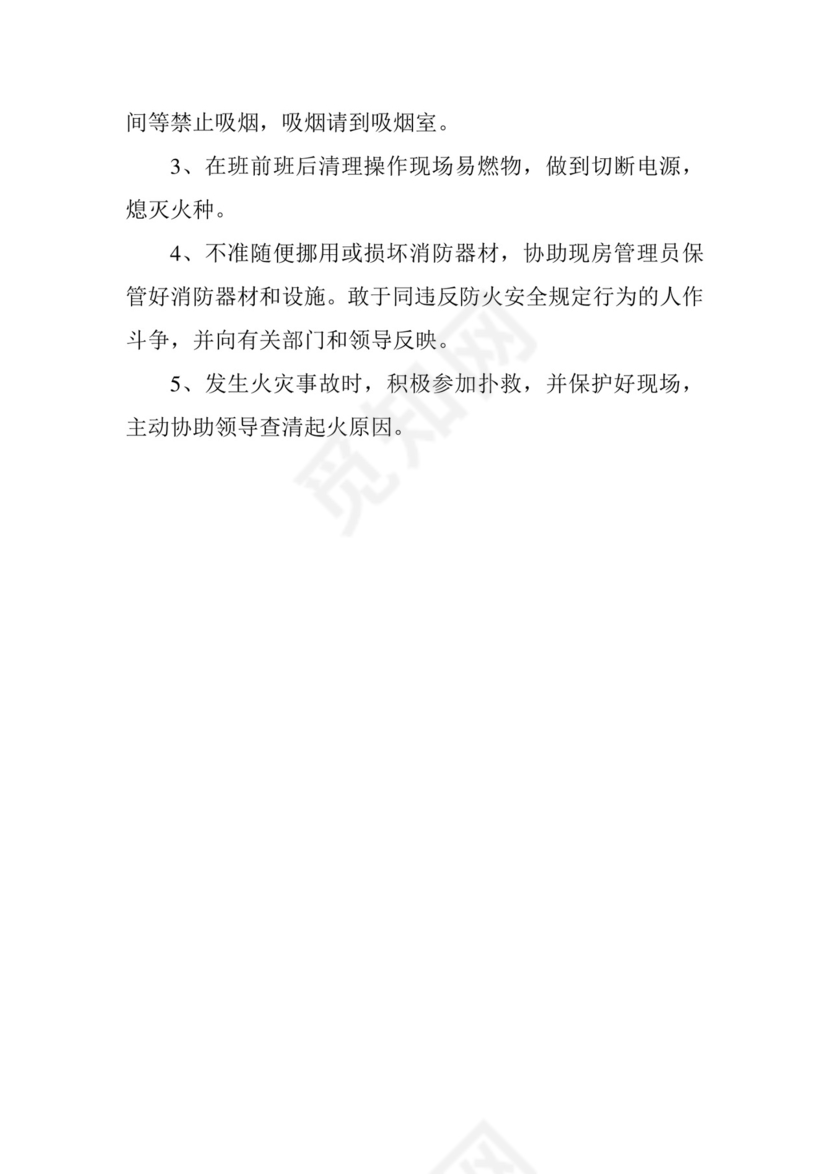 间等禁止吸烟，吸烟请到吸烟室。

3、在班前班后清理操作现场易燃物，做到切断电源，熄灭火种。

4、不准随便挪用或损坏消防器材，协助现房管理员保管好消防器材和设施。敢于同违反防火安全规定行为的人作斗争，并向有关部门和领导反映。

5、发生火灾事故时，积极参加扑救，并保护好现场，主动协助领导查清起火原因。

觅知网